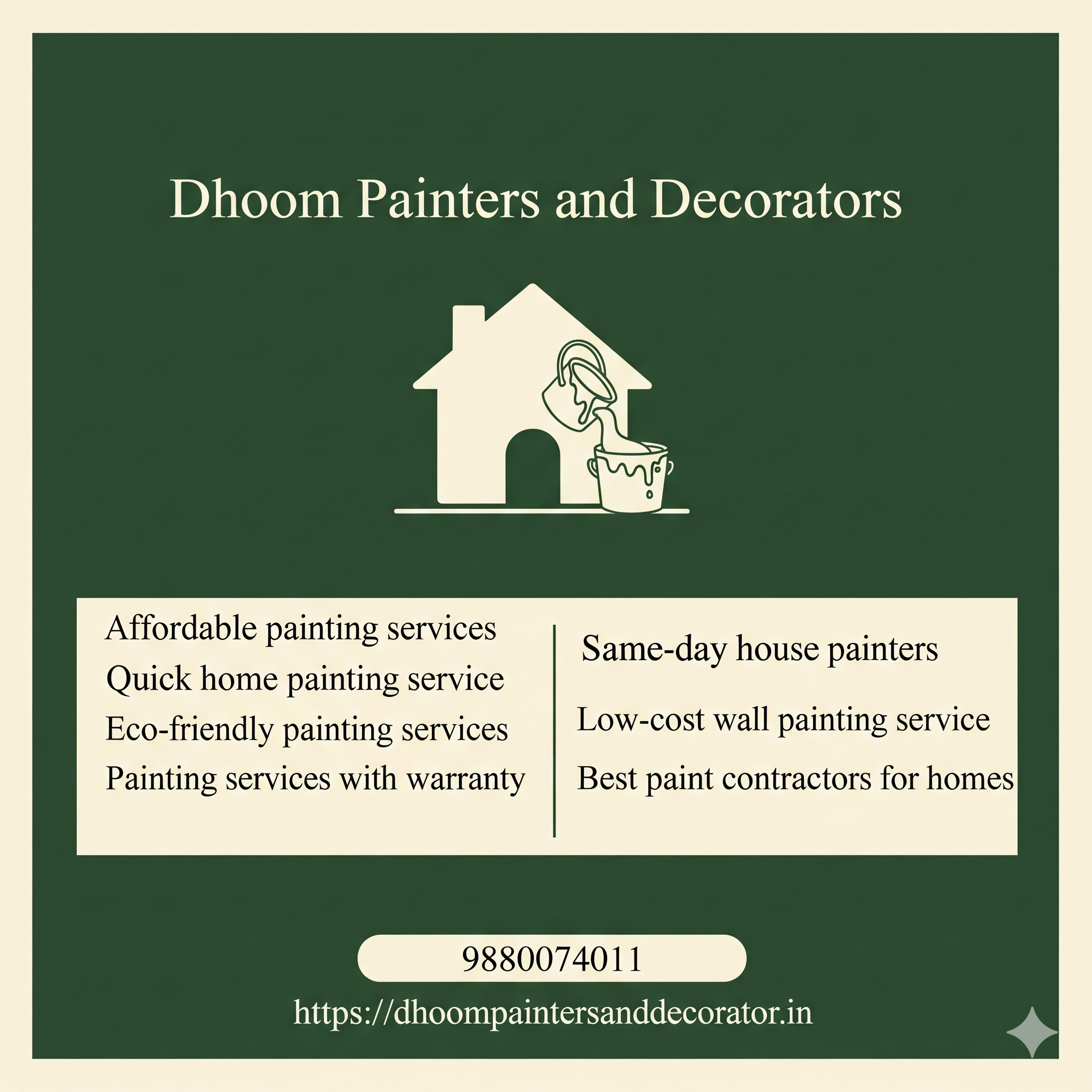 Dhoom Painters and Decorators

Affordable painting services
Quick home painting service
Eco-friendly painting services
Painting services with warranty

Same-day house painters
Low-cost wall painting service
Best paint contractors for homes

9880074011

https://dhoompaintersanddecorator.in